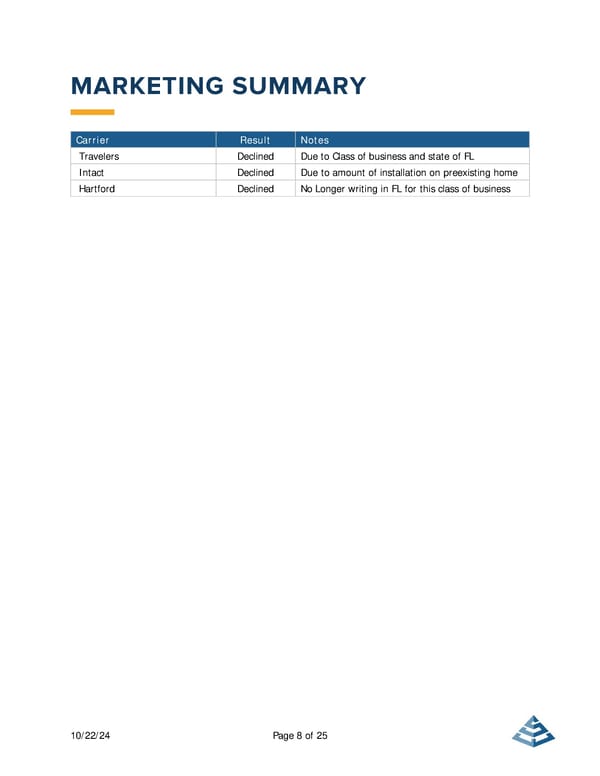 MARKETING SUMMARY

| Carrier | Result | Notes |
|---|---|---|
| Travelers | Declined | Due to Class of business and state of FL |
| Intact | Declined | Due to amount of installation on preexisting home |
| Hartford | Declined | No Longer writing in FL for this class of business |

10/22/24

Page 8 of 25